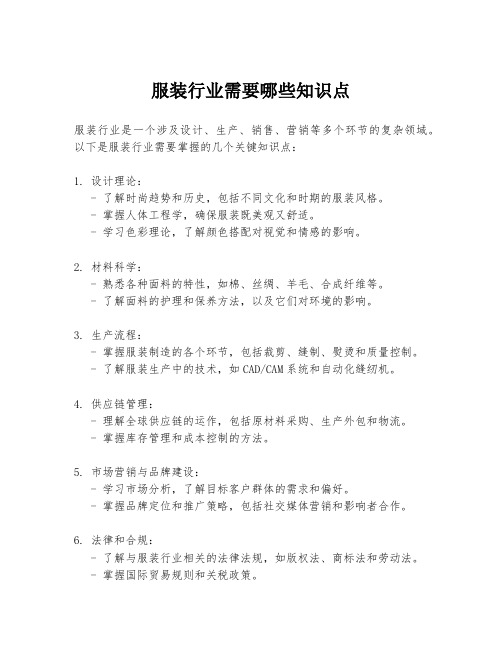 服装行业需要哪些知识点

服装行业是一个涉及设计、生产、销售、营销等多个环节的复杂领域。以下是服装行业需要掌握的几个关键知识点：

1. 设计理论：
- 了解时尚趋势和历史，包括不同文化和时期的服装风格。
- 掌握人体工程学，确保服装既美观又舒适。
- 学习色彩理论，了解颜色搭配对视觉和情感的影响。

2. 材料科学：
- 熟悉各种面料的特性，如棉、丝绸、羊毛、合成纤维等。
- 了解面料的护理和保养方法，以及它们对环境的影响。

3. 生产流程：
- 掌握服装制造的各个环节，包括裁剪、缝制、熨烫和质量控制。
- 了解服装生产中的技术，如CAD/CAM系统和自动化缝纫机。

4. 供应链管理：
- 理解全球供应链的运作，包括原材料采购、生产外包和物流。
- 掌握库存管理和成本控制的方法。

5. 市场营销与品牌建设：
- 学习市场分析，了解目标客户群体的需求和偏好。
- 掌握品牌定位和推广策略，包括社交媒体营销和影响者合作。

6. 法律和合规：
- 了解与服装行业相关的法律法规，如版权法、商标法和劳动法。
- 掌握国际贸易规则和关税政策。